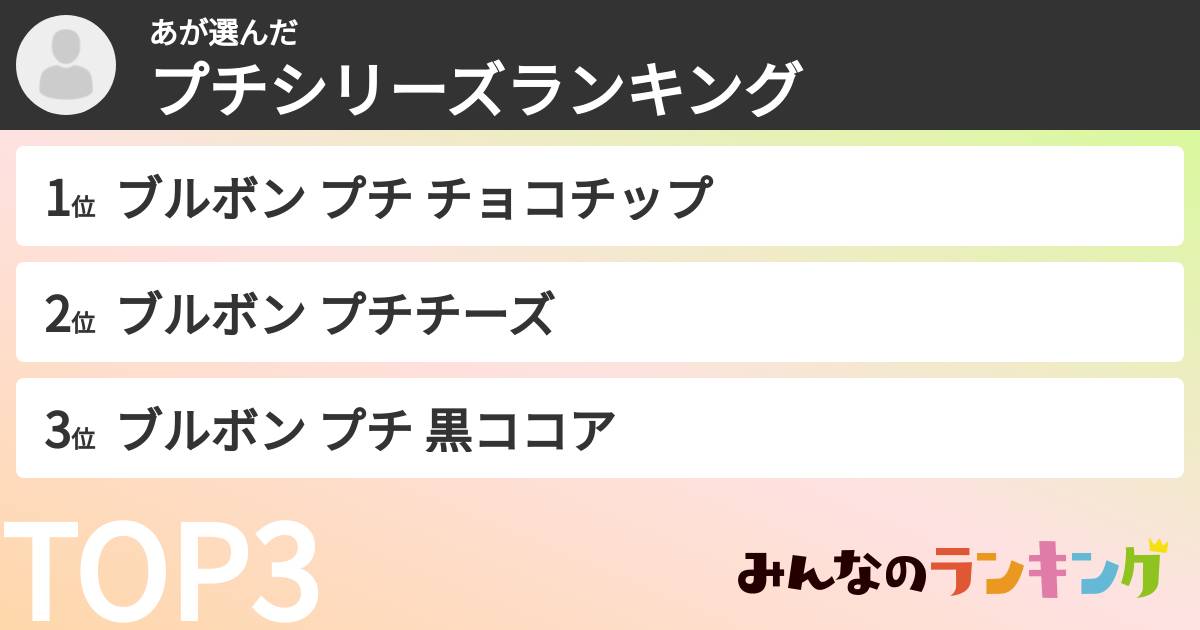 あが選んだ
プチシリーズランキング

1位 ブルボン プチ チョコチップ

2位 ブルボン プチチーズ

3位 ブルボン プチ 黒ココア

TOP3

みんなのランキング